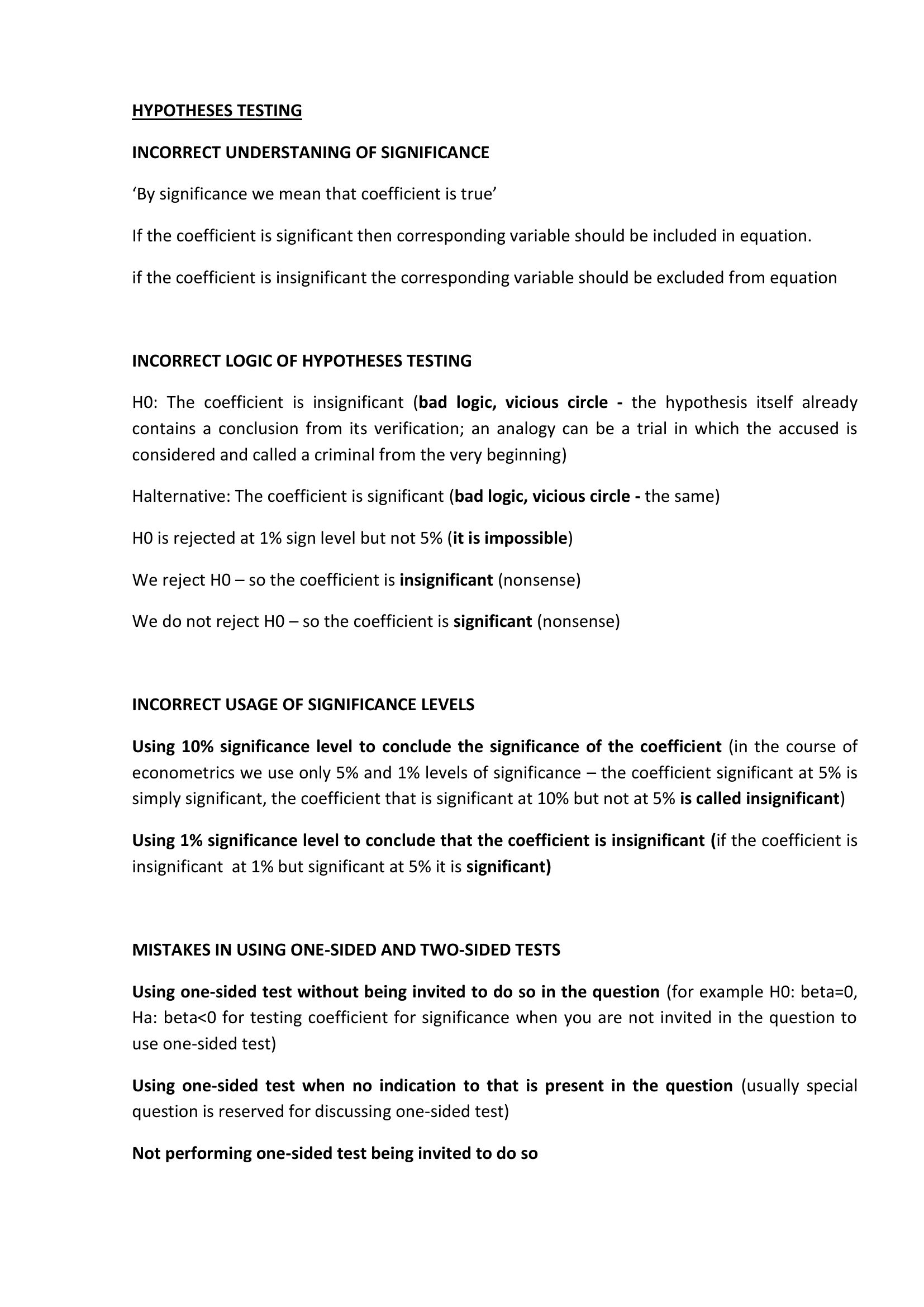 HYPOTHESES TESTING

INCORRECT UNDERSTANING OF SIGNIFICANCE

‘By significance we mean that coefficient is true’

If the coefficient is significant then corresponding variable should be included in equation.

if the coefficient is insignificant the corresponding variable should be excluded from equation

INCORRECT LOGIC OF HYPOTHESES TESTING

H0: The coefficient is insignificant (bad logic, vicious circle - the hypothesis itself already contains a conclusion from its verification; an analogy can be a trial in which the accused is considered and called a criminal from the very beginning)

Halternative: The coefficient is significant (bad logic, vicious circle - the same)

H0 is rejected at 1% sign level but not 5% (it is impossible)

We reject H0 – so the coefficient is insignificant (nonsense)

We do not reject H0 – so the coefficient is significant (nonsense)

INCORRECT USAGE OF SIGNIFICANCE LEVELS

Using 10% significance level to conclude the significance of the coefficient (in the course of econometrics we use only 5% and 1% levels of significance – the coefficient significant at 5% is simply significant, the coefficient that is significant at 10% but not at 5% is called insignificant)

Using 1% significance level to conclude that the coefficient is insignificant (if the coefficient is insignificant at 1% but significant at 5% it is significant)

MISTAKES IN USING ONE-SIDED AND TWO-SIDED TESTS

Using one-sided test without being invited to do so in the question (for example H0: beta=0, Ha: beta<0 for testing coefficient for significance when you are not invited in the question to use one-sided test)

Using one-sided test when no indication to that is present in the question (usually special question is reserved for discussing one-sided test)

Not performing one-sided test being invited to do so